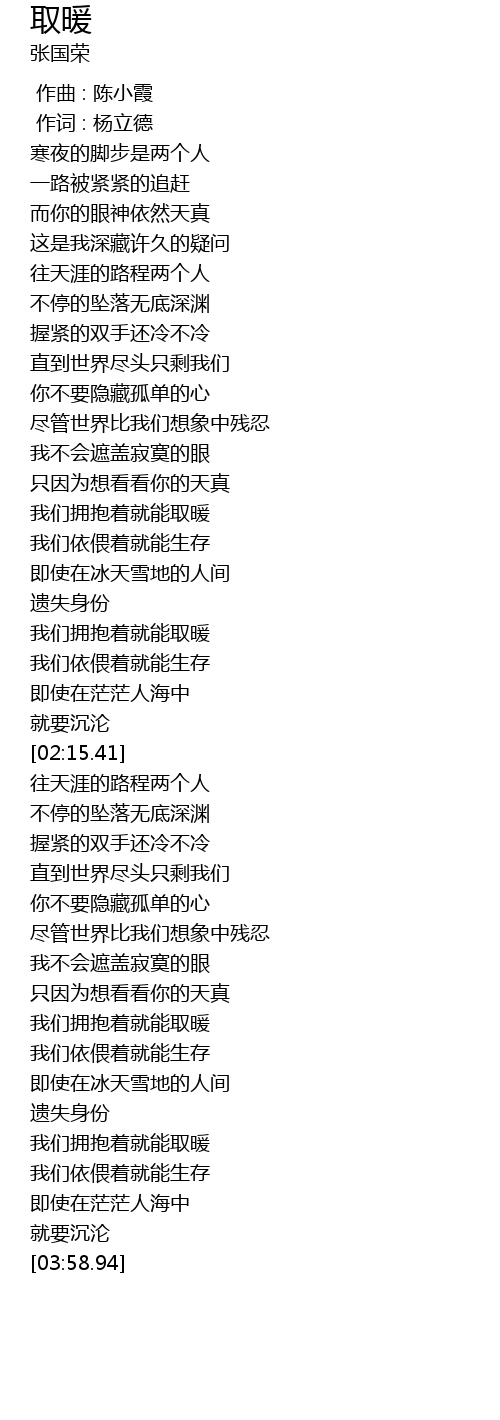 取暖
张国荣

作曲 : 陈小霞
作词 : 杨立德
寒夜的脚步是两个人
一路被紧紧的追赶
而你的眼神依然天真
这是我深藏许久的疑问
往天涯的路程两个人
不停的坠落无底深渊
握紧的双手还冷不冷
直到世界尽头只剩我们
你不要隐藏孤单的心
尽管世界比我们想象中残忍
我不会遮盖寂寞的眼
只因为想看看你的天真
我们拥抱着就能取暖
我们依偎着就能生存
即使在冰天雪地的人间
遗失身份
我们拥抱着就能取暖
我们依偎着就能生存
即使在茫茫人海中
就要沉沦
[02:15.41]
往天涯的路程两个人
不停的坠落无底深渊
握紧的双手还冷不冷
直到世界尽头只剩我们
你不要隐藏孤单的心
尽管世界比我们想象中残忍
我不会遮盖寂寞的眼
只因为想看看你的天真
我们拥抱着就能取暖
我们依偎着就能生存
即使在冰天雪地的人间
遗失身份
我们拥抱着就能取暖
我们依偎着就能生存
即使在茫茫人海中
就要沉沦
[03:58.94]